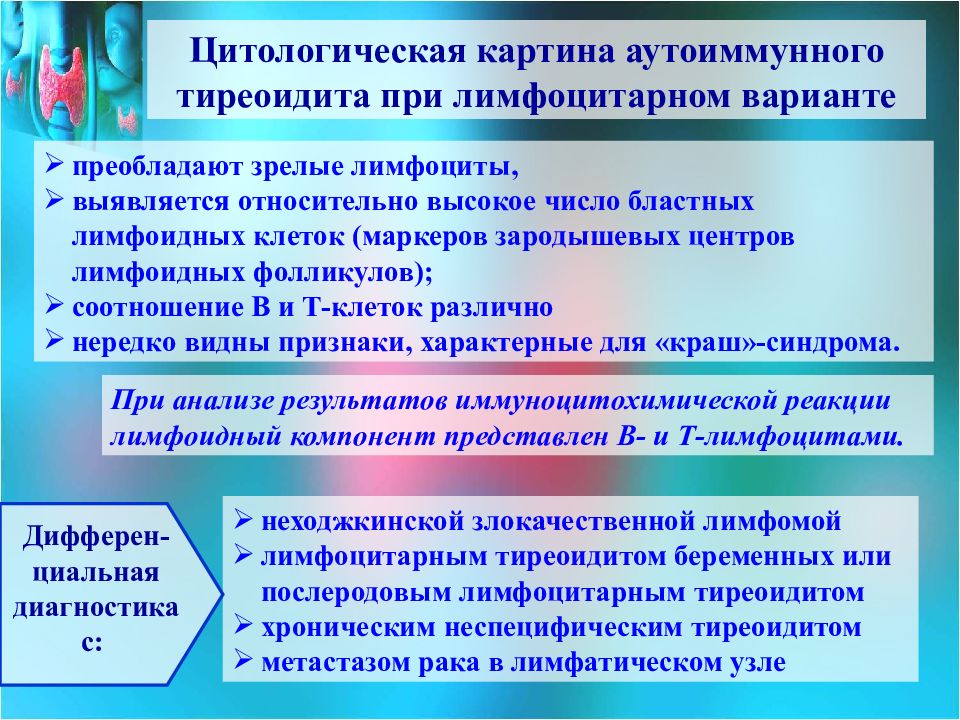 Цитологическая картина аутоиммунного тиреоидита при лимфоцитарном варианте

➢ преобладают зрелые лимфоциты,
➢ выявляется относительно высокое число бластных лимфоидных клеток (маркеров зародышевых центров лимфоидных фолликулов);
➢ соотношение В и Т-клеток различно
➢ нередко видны признаки, характерные для «краш»-синдрома.

При анализе результатов иммуноцитохимической реакции лимфоидный компонент представлен В- и Т-лимфоцитами.

Дифференциальная диагностика с:

➢ неходжкинской злокачественной лимфомой
➢ лимфоцитарным тиреоидитом беременных или послеродовым лимфоцитарным тиреоидитом
➢ хроническим неспецифическим тиреоидитом
➢ метастазом рака в лимфатическом узле